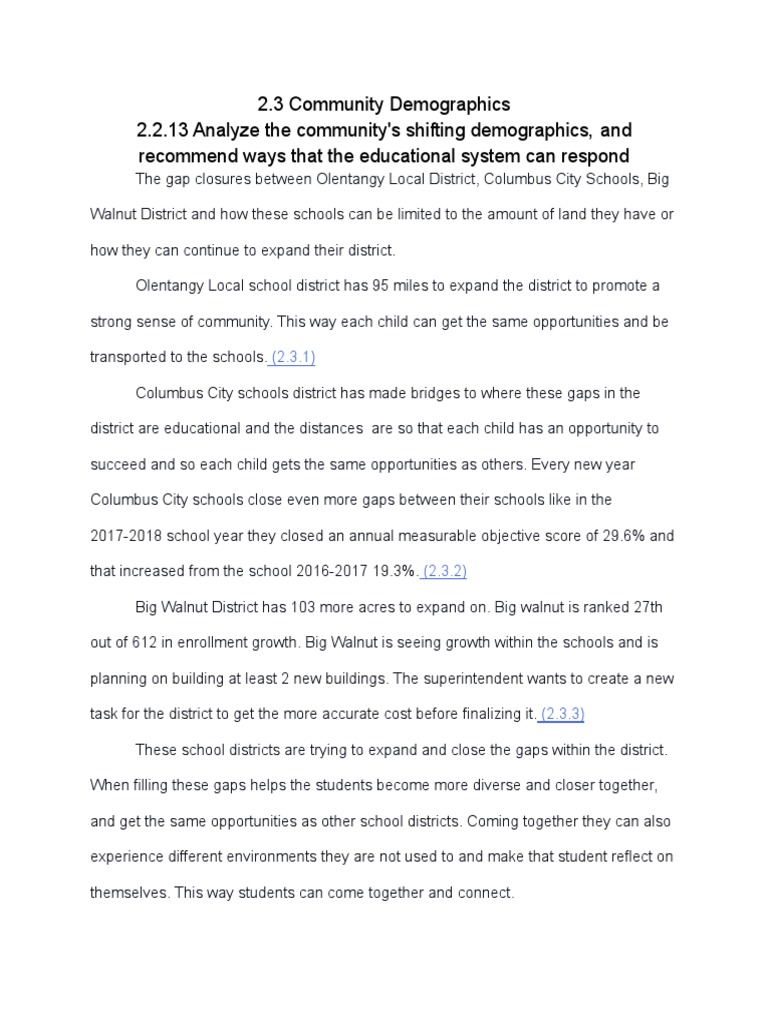 2.3 Community Demographics

2.2.13 Analyze the community's shifting demographics, and recommend ways that the educational system can respond

The gap closures between Olentangy Local District, Columbus City Schools, Big Walnut District and how these schools can be limited to the amount of land they have or how they can continue to expand their district.

Olentangy Local school district has 95 miles to expand the district to promote a strong sense of community. This way each child can get the same opportunities and be transported to the schools. (2.3.1)

Columbus City schools district has made bridges to where these gaps in the district are educational and the distances are so that each child has an opportunity to succeed and so each child gets the same opportunities as others. Every new year Columbus City schools close even more gaps between their schools like in the 2017-2018 school year they closed an annual measurable objective score of 29.6% and that increased from the school 2016-2017 19.3%. (2.3.2)

Big Walnut District has 103 more acres to expand on. Big walnut is ranked 27th out of 612 in enrollment growth. Big Walnut is seeing growth within the schools and is planning on building at least 2 new buildings. The superintendent wants to create a new task for the district to get the more accurate cost before finalizing it. (2.3.3)

These school districts are trying to expand and close the gaps within the district. When filling these gaps helps the students become more diverse and closer together, and get the same opportunities as other school districts. Coming together they can also experience different environments they are not used to and make that student reflect on themselves. This way students can come together and connect.